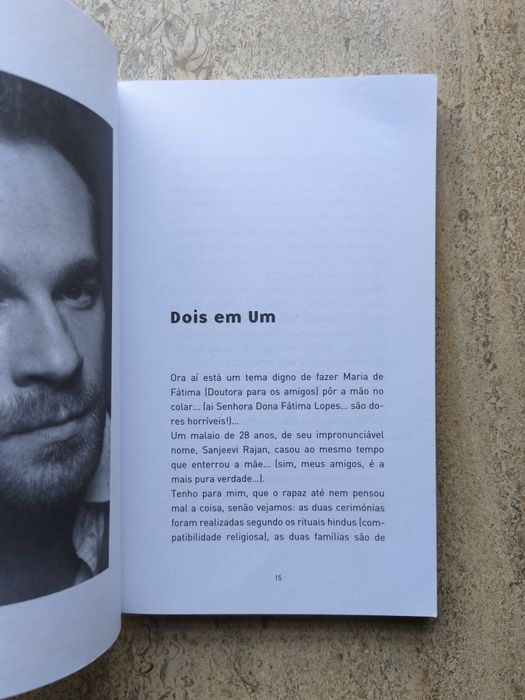 Dois em Um

Ora aí está um tema digno de fazer Maria de Fátima (Doutora para os amigos) pôr a mão no colar... (ai Senhora Dona Fátima Lopes... são dores horríveis!)...

Um malaio de 28 anos, de seu impronunciável nome, Sanjeevi Rajan, casou ao mesmo tempo que enterrou a mãe... (sim, meus amigos, é a mais pura verdade...).

Tenho para mim, que o rapaz até nem pensou mal a coisa, senão vejamos: as duas cerimónias foram realizadas segundo os rituais hindus (compatibilidade religiosa), as duas famílias são de

15